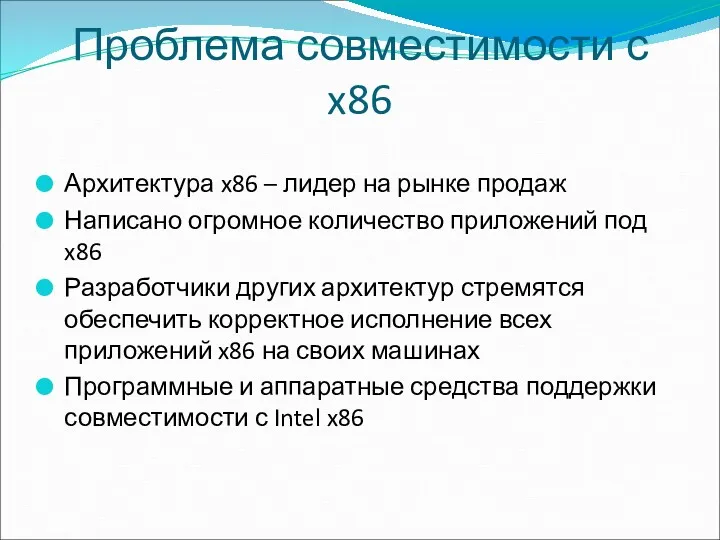 Проблема совместимости с x86

Архитектура x86 – лидер на рынке продаж

Написано огромное количество приложений под x86

Разработчики других архитектур стремятся обеспечить корректное исполнение всех приложений x86 на своих машинах

Программные и аппаратные средства поддержки совместимости с Intel x86